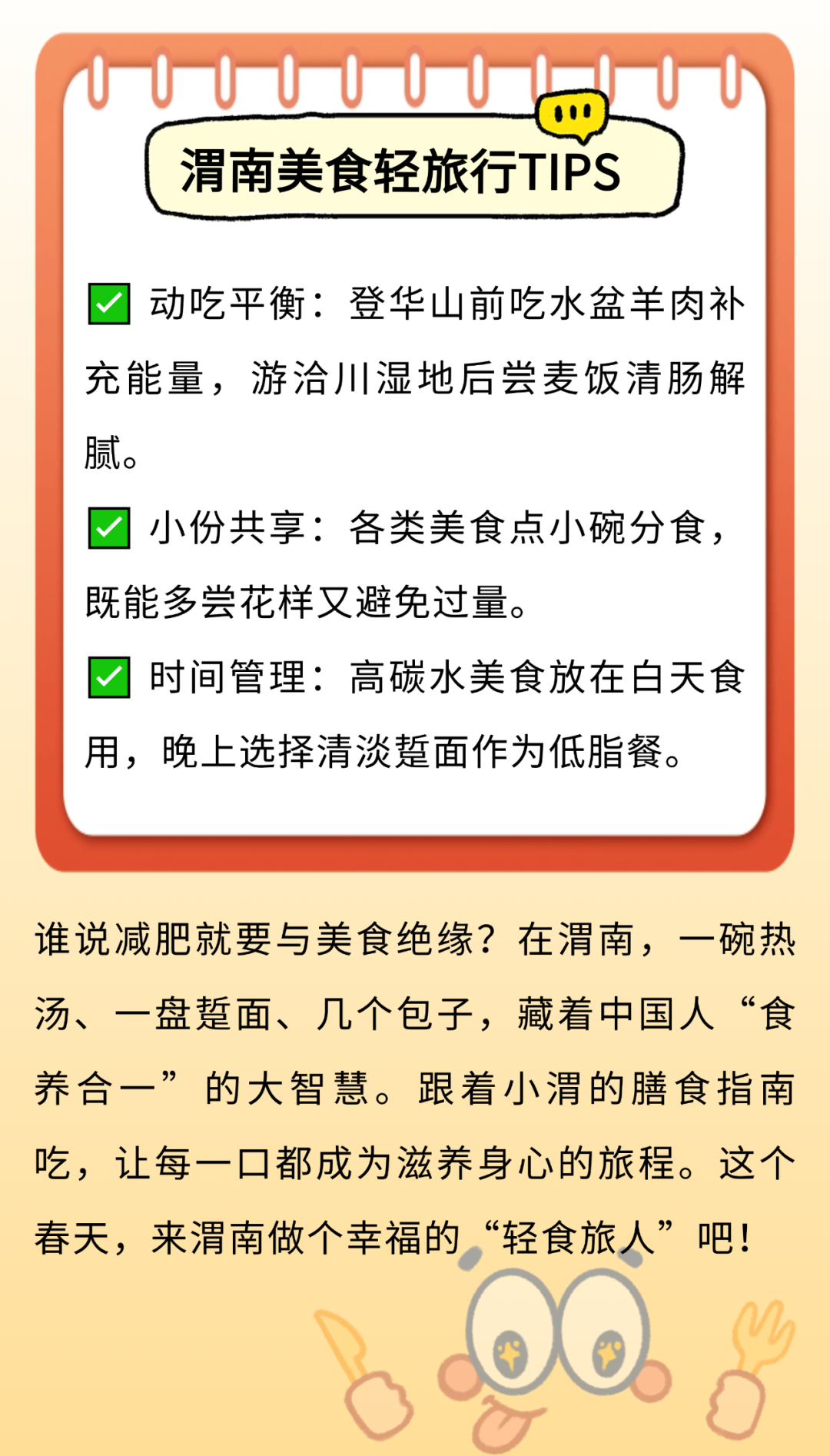 渭南美食轻旅行TIPS

✅ 动吃平衡：登华山前吃水盆羊肉补充能量，游洽川湿地后尝麦饭清肠解腻。

✅ 小份共享：各类美食点小碗分食，既能多尝花样又避免过量。

✅ 时间管理：高碳水美食放在白天食用，晚上选择清淡踅面作为低脂餐。

谁说减肥就要与美食绝缘？在渭南，一碗热汤、一盘踅面、几个包子，藏着中国人“食养合一”的大智慧。跟着小渭的膳食指南吃，让每一口都成为滋养身心的旅程。这个春天，来渭南做个幸福的“轻食旅人”吧！